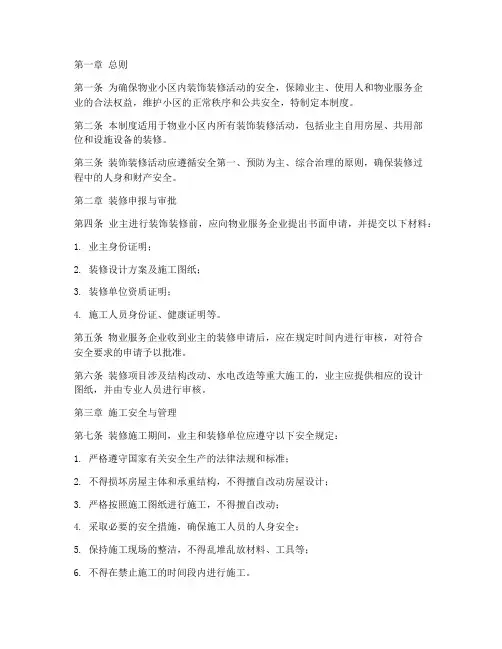 第一章 总则

第一条 为确保物业小区内装饰装修活动的安全，保障业主、使用人和物业服务企业的合法权益，维护小区的正常秩序和公共安全，特制定本制度。

第二条 本制度适用于物业小区内所有装饰装修活动，包括业主自用房屋、共用部位和设施设备的装修。

第三条 装饰装修活动应遵循安全第一、预防为主、综合治理的原则，确保装修过程中的人身和财产安全。

第二章 装修申报与审批

第四条 业主进行装饰装修前，应向物业服务企业提出书面申请，并提交以下材料：

1. 业主身份证明；

2. 装修设计方案及施工图纸；

3. 装修单位资质证明；

4. 施工人员身份证、健康证明等。

第五条 物业服务企业收到业主的装修申请后，应在规定时间内进行审核，对符合安全要求的申请予以批准。

第六条 装修项目涉及结构改动、水电改造等重大施工的，业主应提供相应的设计图纸，并由专业人员进行审核。

第三章 施工安全与管理

第七条 装修施工期间，业主和装修单位应遵守以下安全规定：

1. 严格遵守国家有关安全生产的法律法规和标准；

2. 不得损坏房屋主体和承重结构，不得擅自改动房屋设计；

3. 严格按照施工图纸进行施工，不得擅自改动；

4. 采取必要的安全措施，确保施工人员的人身安全；

5. 保持施工现场的整洁，不得乱堆乱放材料、工具等；

6. 不得在禁止施工的时间段内进行施工。